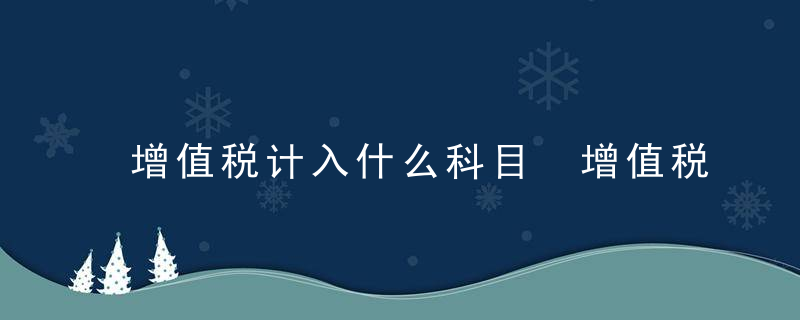 增值税计入什么科目 增值税